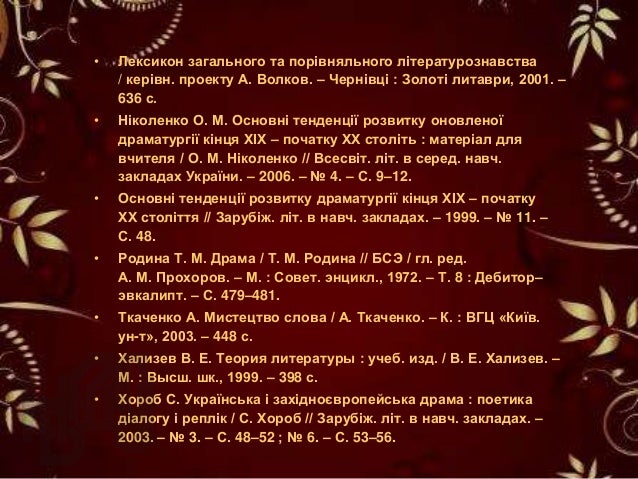 • Лексикон загального та порівняльного літературознавства / керівн. проекту А. Волков. – Чернівці : Золоті литаври, 2001. – 636 с.
• Ніколенко О. М. Основні тенденції розвитку оновленої драматургії кінця XIX – початку XX століть : матеріал для вчителя / О. М. Ніколенко // Всесвіт. літ. в серед. навч. закладах України. – 2006. – № 4. – С. 9–12.
• Основні тенденції розвитку драматургії кінця XIX – початку XX століття // Зарубіж. літ. в навч. закладах. – 1999. – № 11. – С. 48.
• Родина Т. М. Драма / Т. М. Родина // БСЭ / гл. ред. А. М. Прохоров. – М. : Совет. энцикл., 1972. – Т. 8 : Дебитор–эвкалипт. – С. 479–481.
• Ткаченко А. Мистецтво слова / А. Ткаченко. – К. : ВГЦ «Київ. ун-т», 2003. – 448 с.
• Хализев В. Е. Теория литературы : учеб. изд. / В. Е. Хализев. – М. : Высш. шк., 1999. – 398 с.
• Хороб С. Українська і західноєвропейська драма : поетика діалогу і реплік / С. Хороб // Зарубіж. літ. в навч. закладах. – 2003. – № 3. – С. 48–52 ; № 6. – С. 53–56.